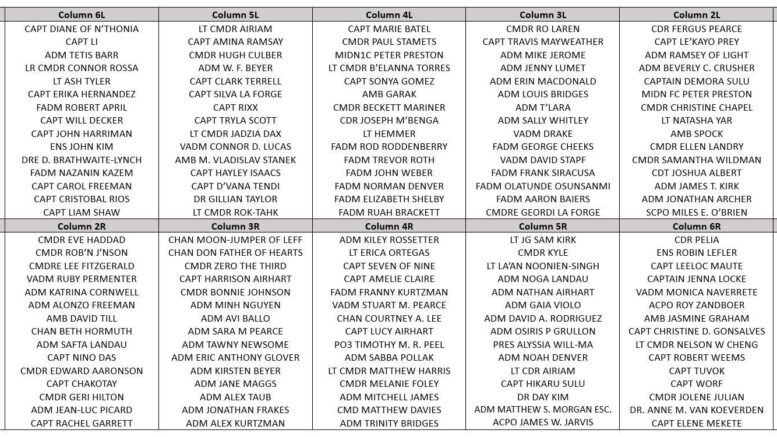 | Column 6L | Column 5L | Column 4L | Column 3L | Column 2L |
|---|---|---|---|---|
| CAPT DIANE OF N'THONIA | LT CMDR AIRIAM | CAPT MARIE BATEL | CMDR RO LAREN | CDR FERGUS PEARCE |
| CAPT LI | CAPT AMINA RAMSAY | CMDR PAUL STAMETS | CAPT TRAVIS MAYWEATHER | CAPT LE'KAYO PREY |
| ADM TETIS BARR | CMDR HUGH CULBER | MIDN1C PETER PRESTON | ADM MIKE JEROME | ADM RAMSEY OF LIGHT |
| LR CMDR CONNOR ROSSA | ADM W. F. BEYER | LT CMDR B'ELANNA TORRES | ADM JENNY LUMET | ADM BEVERLY C. CRUSHER |
| LT ASH TYLER | CAPT CLARK TERRELL | CAPT SONYA GOMEZ | ADM ERIN MACDONALD | CAPTAIN DEMORA SULU |
| CAPT ERIKA HERNANDEZ | CAPT SILVA LA FORGE | AMB GARAK | ADM LOUIS BRIDGES | MIDN FC PETER PRESTON |
| FADM ROBERT APRIL | CAPT RIXX | CMDR BECKETT MARINER | ADM T'LARA | CMDR CHRISTINE CHAPEL |
| CAPT WILL DECKER | CAPT TRYLA SCOTT | CDR JOSEPH M'BENGA | ADM SALLY WHITLEY | LT NATASHA YAR |
| CAPT JOHN HARRIMAN | LT CMDR JADZIA DAX | LT HEMMER | VADM DRAKE | AMB SPOCK |
| ENS JOHN KIM | VADM CONNOR D. LUCAS | FADM ROD RODDENBERRY | FADM GEORGE CHEEKS | CMDR ELLEN LANDRY |
| DRE D. BRATHWAITE-LYNCH | AMB M. VLADISLAV STANEK | FADM TREVOR ROTH | VADM DAVID STAPF | CMDR SAMANTHA WILDMAN |
| FADM NAZANIN KAZEM | CAPT HAYLEY ISAACS | FADM JOHN WEBER | FADM FRANK SIRACUSA | CDT JOSHUA ALBERT |
| CAPT CAROL FREEMAN | CAPT D'VANA TENDI | FADM NORMAN DENVER | FADM OLATUNDE OSUNSANMI | ADM JAMES T. KIRK |
| CAPT CRISTOBAL RIOS | DR GILLIAN TAYLOR | FADM ELIZABETH SHELBY | FADM AARON BAIERS | ADM JONATHAN ARCHER |
| CAPT LIAM SHAW | LT CMDR ROK-TAHK | FADM RUAH BRACKETT | CMDRE GEORDI LA FORGE | SCPO MILES E. O'BRIEN |

| Column 2R | Column 3R | Column 4R | Column 5R | Column 6R |
|---|---|---|---|---|
| CMDR EVE HADDAD | CHAN MOON-JUMPER OF LEFF | ADM KILEY ROSSETTER | LT JG SAM KIRK | CDR PELIA |
| CMDR ROB'N J'NSON | CHAN DON FATHER OF HEARTS | LT ERICA ORTEGAS | CMDR KYLE | ENS ROBIN LEFLER |
| CMDRE LEE FITZGERALD | CMDR ZERO THE THIRD | CAPT SEVEN OF NINE | LT LA'AN NOONIEN-SINGH | CAPT LEELOC MAUTE |
| VADM RUBY PERMENTER | CAPT HARRISON AIRHART | CAPT AMELIE CLAIRE | ADM NOGA LANDAU | CAPTAIN JENNA LOCKE |
| ADM KATRINA CORNWELL | CMDR BONNIE JOHNSON | FADM FRANNY KURTZMAN | ADM NATHAN AIRHART | VADM MONICA NAVERRETE |
| ADM ALONZO FREEMAN | ADM MINH NGUYEN | VADM STUART M. PEARCE | ADM GAIA VIOLO | ACPO ROY ZANDBOER |
| AMB DAVID TILL | ADM AVI BALLO | CHAN COURTNEY A. LEE | ADM DAVID A. RODRIGUEZ | AMB JASMINE GRAHAM |
| CHAN BETH HORMUTH | ADM SARA M PEARCE | CAPT LUCY AIRHART | ADM OSIRIS P GRULLON | CAPT CHRISTINE D. GONSALVES |
| ADM SAFTA LANDAU | ADM TAWNY NEWSOME | PO3 TIMOTHY M. R. PEEL | PRES ALYSSIA WILL-MA | LT CMDR NELSON W CHENG |
| CAPT NINO DAS | ADM ERIC ANTHONY GLOVER | ADM SABBA POLLAK | ADM NOAH DENVER | CAPT ROBERT WEEMS |
| CMDR EDWARD AARONSON | ADM KIRSTEN BEYER | LT CMDR MATTHEW HARRIS | LT CDR AIRIAM | CAPT TUVOK |
| CAPT CHAKOTAY | ADM JANE MAGGS | CMDR MELANIE FOLEY | CAPT HIKARU SULU | CAPT WORF |
| CMDR GERI HILTON | ADM ALEX TAUB | ADM MITCHELL JAMES | DR DAY KIM | CMDR JOLENE JULIAN |
| ADM JEAN-LUC PICARD | ADM JONATHAN FRAKES | CMD MATTHEW DAVIES | ADM MATTHEW S. MORGAN ESC. | DR. ANNE M. VAN KOEVERDEN |
| CAPT RACHEL GARRETT | ADM ALEX KURTZMAN | ADM TRINITY BRIDGES | ACPO JAMES W. JARVIS | CAPT ELENE MEKETE |